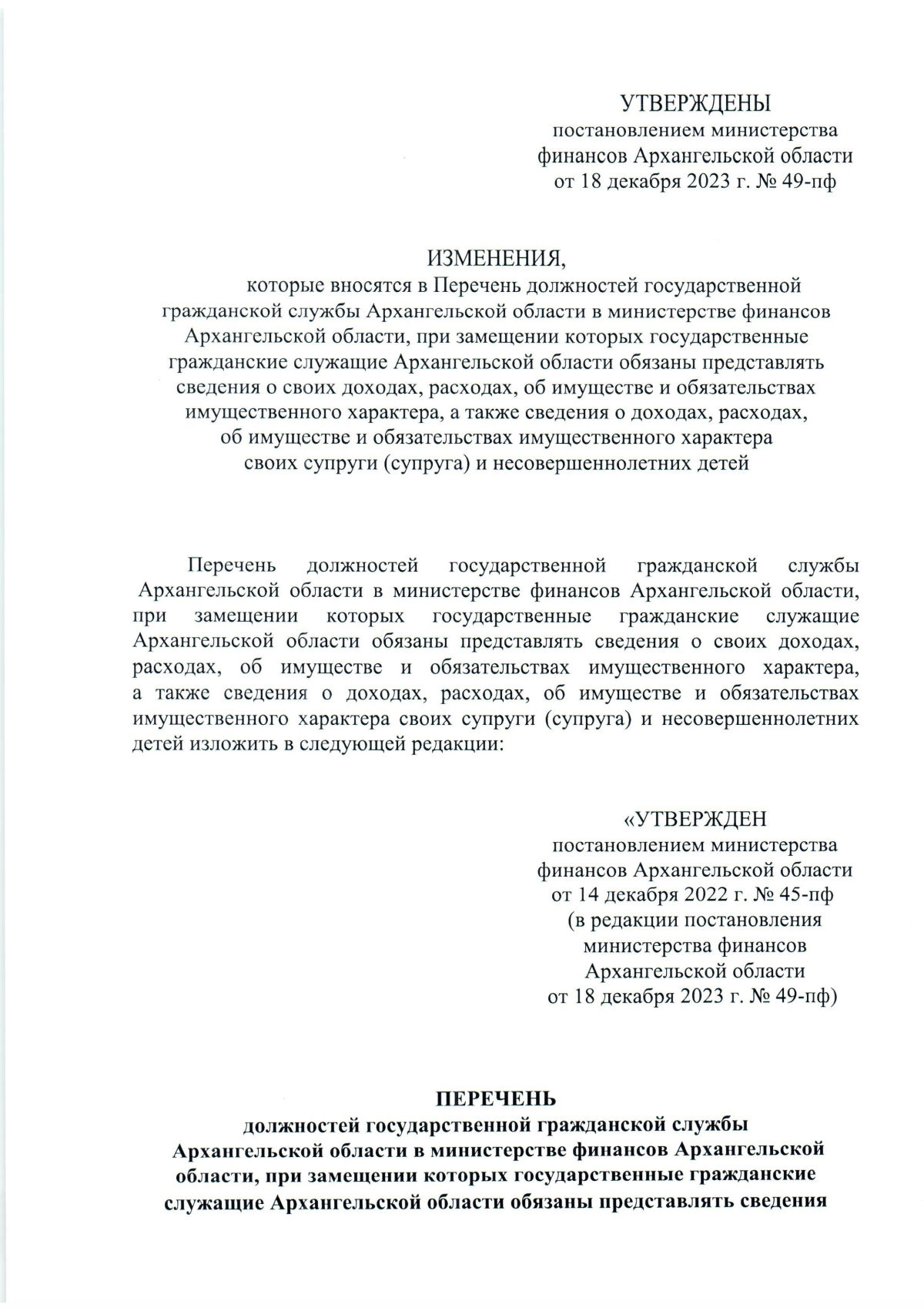 УТВЕРЖДЕНЫ
постановлением министерства финансов Архангельской области
от 18 декабря 2023 г. № 49-пф

ИЗМЕНЕНИЯ,
которые вносятся в Перечень должностей государственной гражданской службы Архангельской области в министерстве финансов Архангельской области, при замещении которых государственные гражданские служащие Архангельской области обязаны представлять сведения о своих доходах, расходах, об имуществе и обязательствах имущественного характера, а также сведения о доходах, расходах, об имуществе и обязательствах имущественного характера своих супруги (супруга) и несовершеннолетних детей

Перечень должностей государственной гражданской службы Архангельской области в министерстве финансов Архангельской области, при замещении которых государственные гражданские служащие Архангельской области обязаны представлять сведения о своих доходах, расходах, об имуществе и обязательствах имущественного характера, а также сведения о доходах, расходах, об имуществе и обязательствах имущественного характера своих супруги (супруга) и несовершеннолетних детей изложить в следующей редакции:

«УТВЕРЖДЕН
постановлением министерства финансов Архангельской области
от 14 декабря 2022 г. № 45-пф
(в редакции постановления министерства финансов Архангельской области
от 18 декабря 2023 г. № 49-пф)

ПЕРЕЧЕНЬ
должностей государственной гражданской службы Архангельской области в министерстве финансов Архангельской области, при замещении которых государственные гражданские служащие Архангельской области обязаны представлять сведения